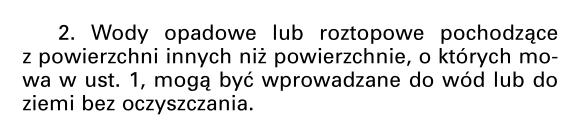 2. Wody opadowe lub roztopowe pochodzące z powierzchni innych niż powierzchnie, o których mowa w ust. 1, mogą być wprowadzane do wód lub do ziemi bez oczyszczania.